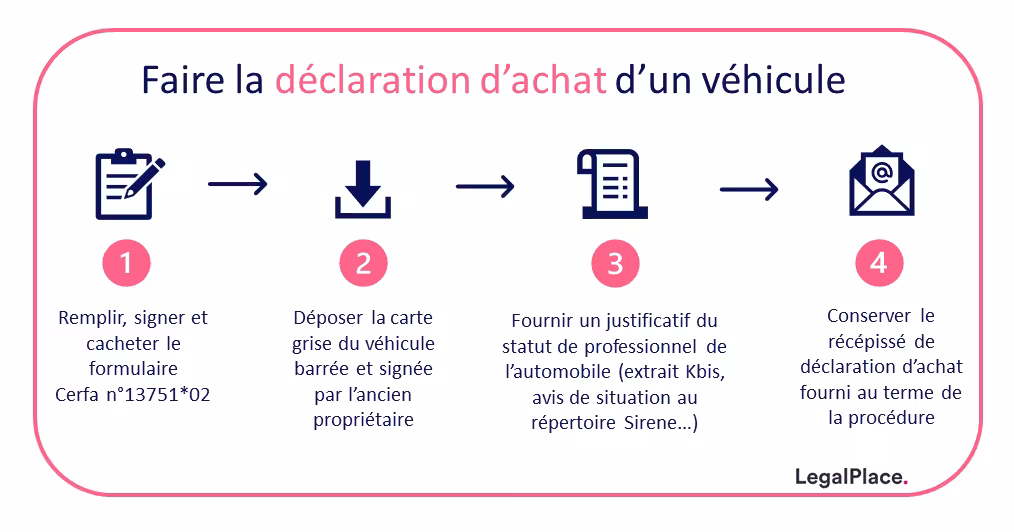 Faire la déclaration d'achat d'un véhicule

1

Remplir, signer et cacheter le formulaire Cerfa n°13751*02

2

Déposer la carte grise du véhicule barrée et signée par l'ancien propriétaire

3

Fournir un justificatif du statut de professionnel de l'automobile (extrait Kbis, avis de situation au répertoire Sirene...)

4

Conserver le récépissé de déclaration d'achat fourni au terme de la procédure

LegalPlace.